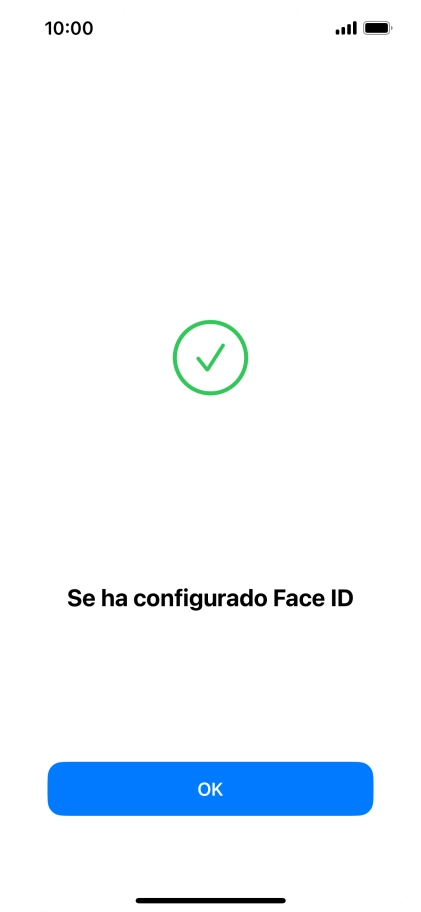 10:00

Se ha configurado Face ID

OK